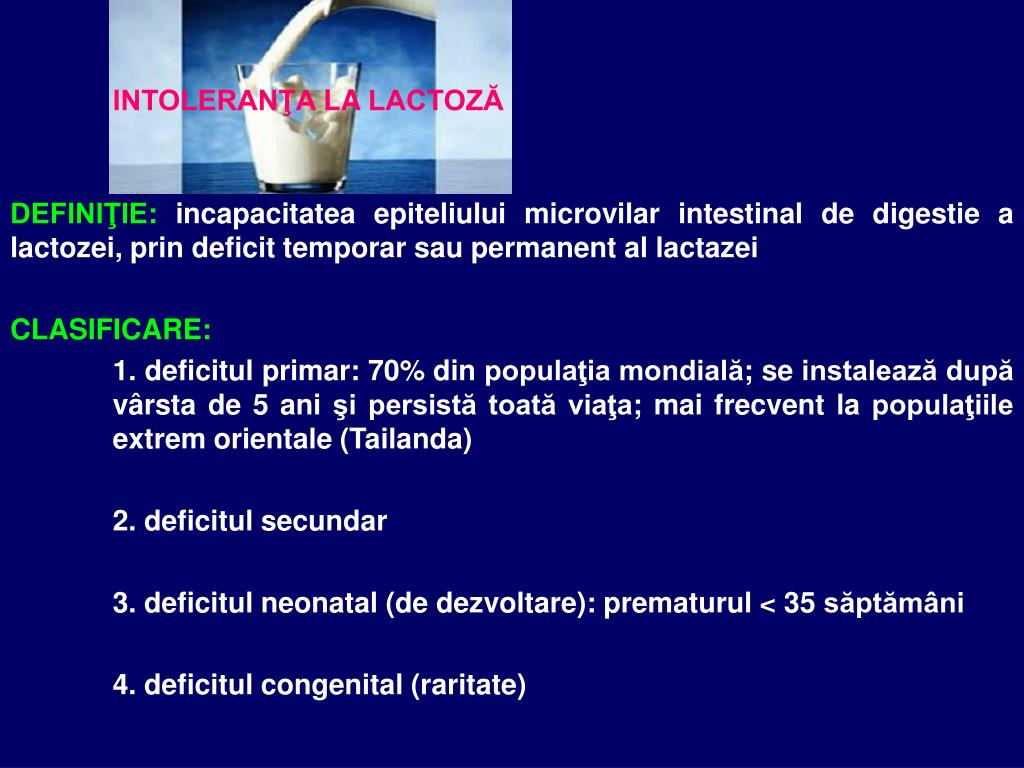 INTOLERANŢA LA LACTOZĂ

DEFINIŢIE: incapacitatea epiteliului microvilar intestinal de digestie a lactozei, prin deficit temporar sau permanent al lactazei

CLASIFICARE:

1. deficitul primar: 70% din populaţia mondială; se instalează după vârsta de 5 ani şi persistă toată viaţa; mai frecvent la populaţiile extrem orientale (Tailanda)

2. deficitul secundar

3. deficitul neonatal (de dezvoltare): prematurul < 35 săptămâni

4. deficitul congenital (raritate)